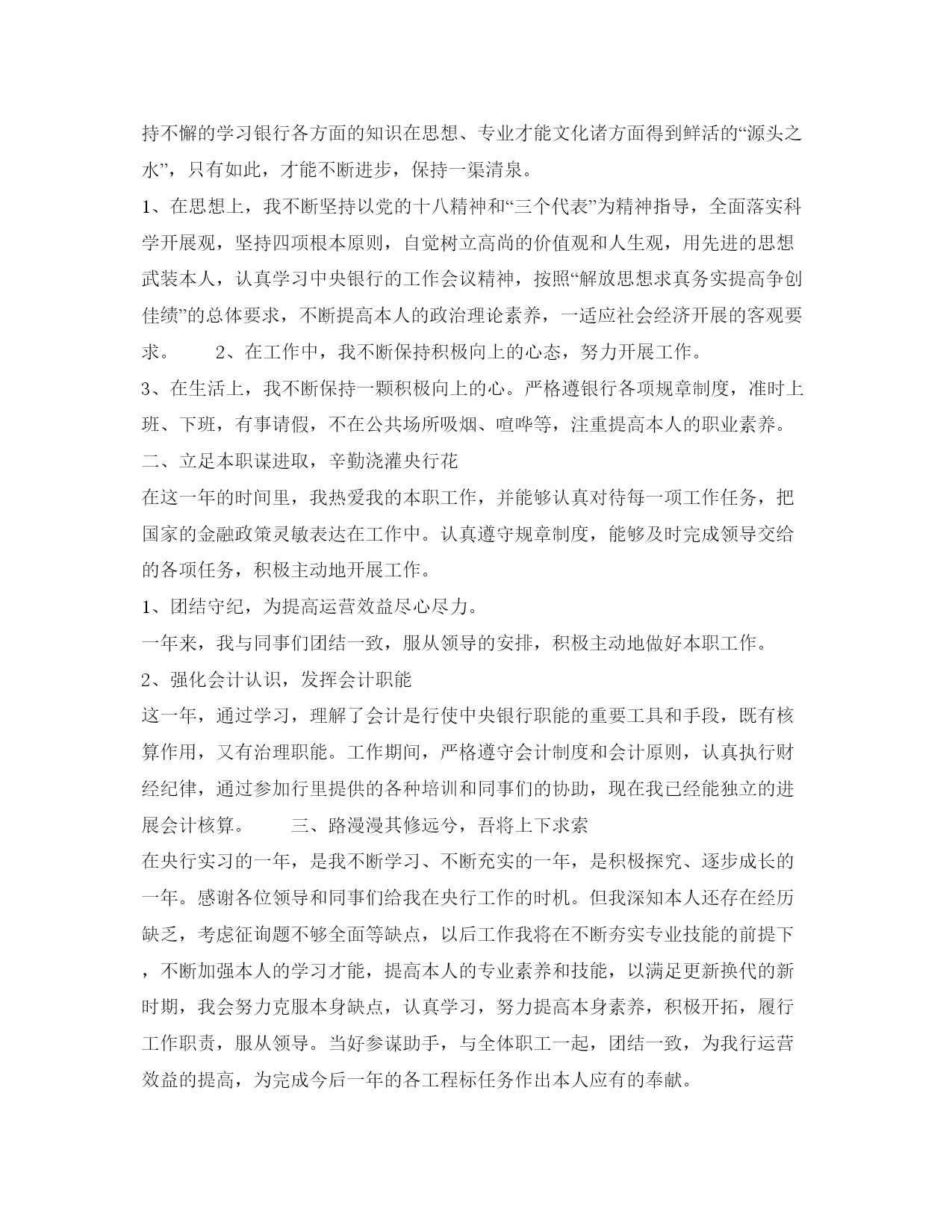 持不懈的学习银行各方面的知识在思想、专业才能文化诸方面得到鲜活的“源头之水”，只有如此，才能不断进步，保持一渠清泉。

1、在思想上，我不断坚持以党的十八精神和“三个代表”为精神指导，全面落实科学开展观，坚持四项根本原则，自觉树立高尚的价值观和人生观，用先进的思想武装本人，认真学习中央银行的工作会议精神，按照“解放思想求真务实提高争创佳绩”的总体要求，不断提高本人的政治理论素养，一适应社会经济开展的客观要求。　　2、在工作中，我不断保持积极向上的心态，努力开展工作。

3、在生活上，我不断保持一颗积极向上的心。严格遵银行各项规章制度，准时上班、下班，有事请假，不在公共场所吸烟、喧哗等，注重提高本人的职业素养。

二、立足本职谋进取，辛勤浇灌央行花

在这一年的时间里，我热爱我的本职工作，并能够认真对待每一项工作任务，把国家的金融政策灵敏表达在工作中。认真遵守规章制度，能够及时完成领导交给的各项任务，积极主动地开展工作。

1、团结守纪，为提高运营效益尽心尽力。

一年来，我与同事们团结一致，服从领导的安排，积极主动地做好本职工作。

2、强化会计认识，发挥会计职能

这一年，通过学习，理解了会计是行使中央银行职能的重要工具和手段，既有核算作用，又有治理职能。工作期间，严格遵守会计制度和会计原则，认真执行财经纪律，通过参加行里提供的各种培训和同事们的协助，现在我已经能独立的进展会计核算。　　三、路漫漫其修远兮，吾将上下求索

在央行实习的一年，是我不断学习、不断充实的一年，是积极探究、逐步成长的一年。感谢各位领导和同事们给我在央行工作的时机。但我深知本人还存在经历缺乏，考虑征询题不够全面等缺点，以后工作我将在不断夯实专业技能的前提下，不断加强本人的学习才能，提高本人的专业素养和技能，以满足更新换代的新时期，我会努力克服本身缺点，认真学习，努力提高本身素养，积极开拓，履行工作职责，服从领导。当好参谋助手，与全体职工一起，团结一致，为我行运营效益的提高，为完成今后一年的各工程标任务作出本人应有的奉献。